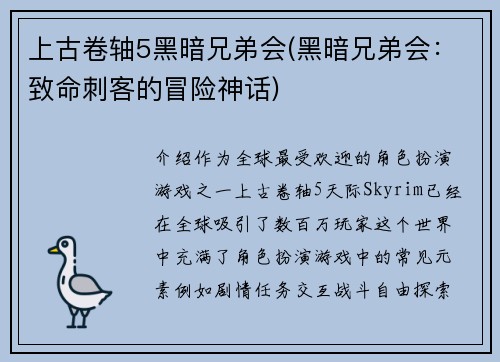 上古卷轴5黑暗兄弟会(黑暗兄弟会：致命刺客的冒险神话)

介绍作为全球最受欢迎的角色扮演游戏之一上古卷轴5天际Skyrim已经在全球吸引了数百万玩家这个世界中充满了角色扮演游戏中的常见元素例如剧情任务交互战斗自由探索